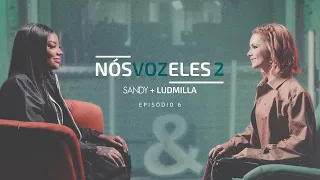 NÓSVOZELES 2

SANDY + LUDMILLA

EPISÓDIO 6

&